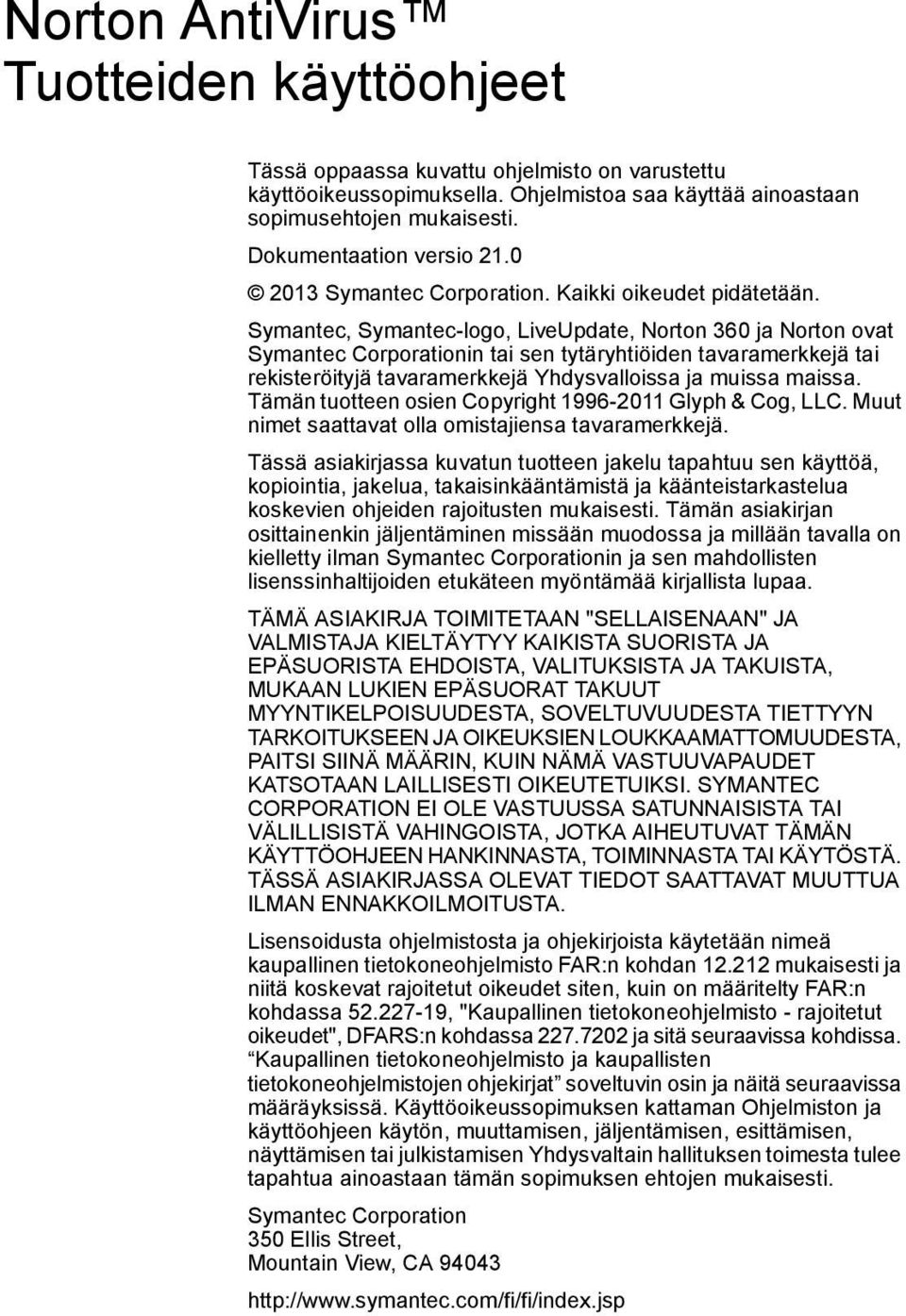 Norton AntiVirus™
Tuotteiden käyttöohjeet

Tässä oppaassa kuvattu ohjelmisto on varustettu käyttöoikeussopimuksella. Ohjelmistoa saa käyttää ainoastaan sopimusehtojen mukaisesti.

Dokumentaation versio 21.0

© 2013 Symantec Corporation. Kaikki oikeudet pidätetään.

Symantec, Symantec-logo, LiveUpdate, Norton 360 ja Norton ovat Symantec Corporationin tai sen tytäryhtiöiden tavaramerkkejä tai rekisteröityjä tavaramerkkejä Yhdysvalloissa ja muissa maissa. Tämän tuotteen osien Copyright 1996-2011 Glyph & Cog, LLC. Muut nimet saattavat olla omistajiensa tavaramerkkejä.

Tässä asiakirjassa kuvatun tuotteen jakelu tapahtuu sen käyttöä, kopiointia, jakelua, takaisinkääntämistä ja käänteistarkastelua koskevien ohjeiden rajoitusten mukaisesti. Tämän asiakirjan osittainenkin jäljentäminen missään muodossa ja millään tavalla on kielletty ilman Symantec Corporationin ja sen mahdollisten lisenssinhaltijoiden etukäteen myöntämää kirjallista lupaa.

TÄMÄ ASIAKIRJA TOIMITETAAN "SELLAISENAAN" JA VALMISTAJA KIELTÄYTYY KAIKISTA SUORISTA JA EPÄSUORISTA EHDOISTA, VALITUKSISTA JA TAKUISTA, MUKAAN LUKIEN EPÄSUORAT TAKUUT MYYNTIKELPOISUUDESTA, SOVELTUVUUDESTA TIETTYYN TARKOITUKSEEN JA OIKEUKSIEN LOUKKAAMATTOMUUDESTA, PAITSI SIINÄ MÄÄRIN, KUIN NÄMÄ VASTUUVAPAUDET KATSOTAAN LAILLISESTI OIKEUTETUIKSI. SYMANTEC CORPORATION EI OLE VASTUUSSA SATUNNAISISTA TAI VÄLILLISISTÄ VAHINGOISTA, JOTKA AIHEUTUVAT TÄMÄN KÄYTTÖOHJEEN HANKINNASTA, TOIMINNASTA TAI KÄYTÖSTÄ. TÄSSÄ ASIAKIRJASSA OLEVAT TIEDOT SAATTAVAT MUUTTUA ILMAN ENNAKKOILMOITUSTA.

Lisensoidusta ohjelmistosta ja ohjekirjoista käytetään nimeä kaupallinen tietokoneohjelmisto FAR:n kohdan 12.212 mukaisesti ja niitä koskevat rajoitetut oikeudet siten, kuin on määritelty FAR:n kohdassa 52.227-19, "Kaupallinen tietokoneohjelmisto - rajoitetut oikeudet", DFARS:n kohdassa 227.7202 ja sitä seuraavissa kohdissa. “Kaupallinen tietokoneohjelmisto ja kaupallisten tietokoneohjelmistojen ohjekirjat” soveltuvin osin ja näitä seuraavissa määräyksissä. Käyttöoikeussopimuksen kattaman Ohjelmiston ja käyttöohjeen käytön, muuttamisen, jäljentämisen, esittämisen, näyttämisen tai julkistamisen Yhdysvaltain hallituksen toimesta tulee tapahtua ainoastaan tämän sopimuksen ehtojen mukaisesti.

Symantec Corporation
350 Ellis Street,
Mountain View, CA 94043

http://www.symantec.com/fi/fi/index.jsp